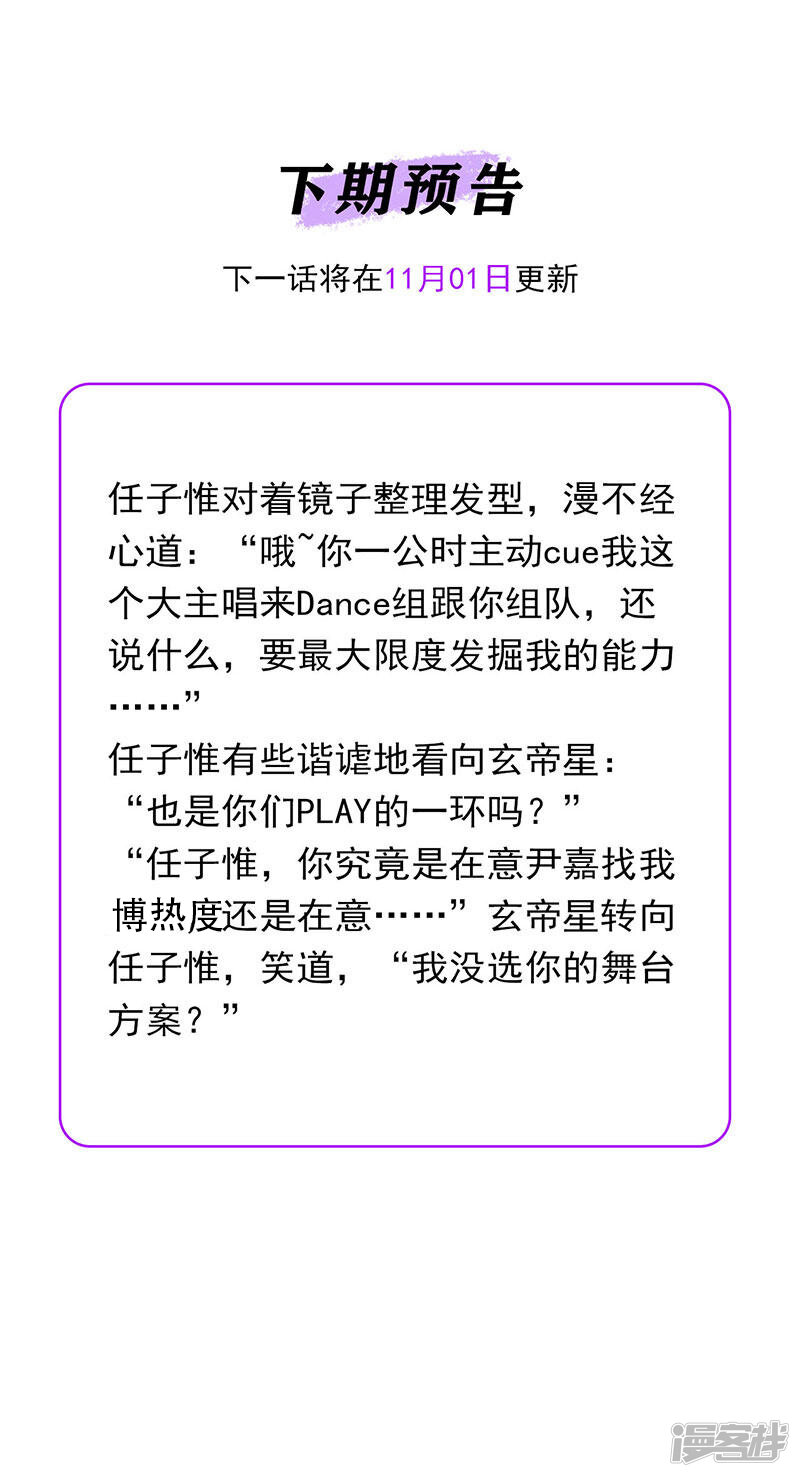 下期预告

下一话将在11月01日更新

任子惟对着镜子整理发型，漫不经心道：“哦~你一公时主动cue我这个大主唱来Dance组跟你组队，还说什么，要最大限度发掘我的能力……”

任子惟有些谐谑地看向玄帝星：“也是你们PLAY的一环吗？”

“任子惟，你究竟是在意尹嘉找我博热度还是在意……”玄帝星转向任子惟，笑道，“我没选你的舞台方案？”

漫客栈